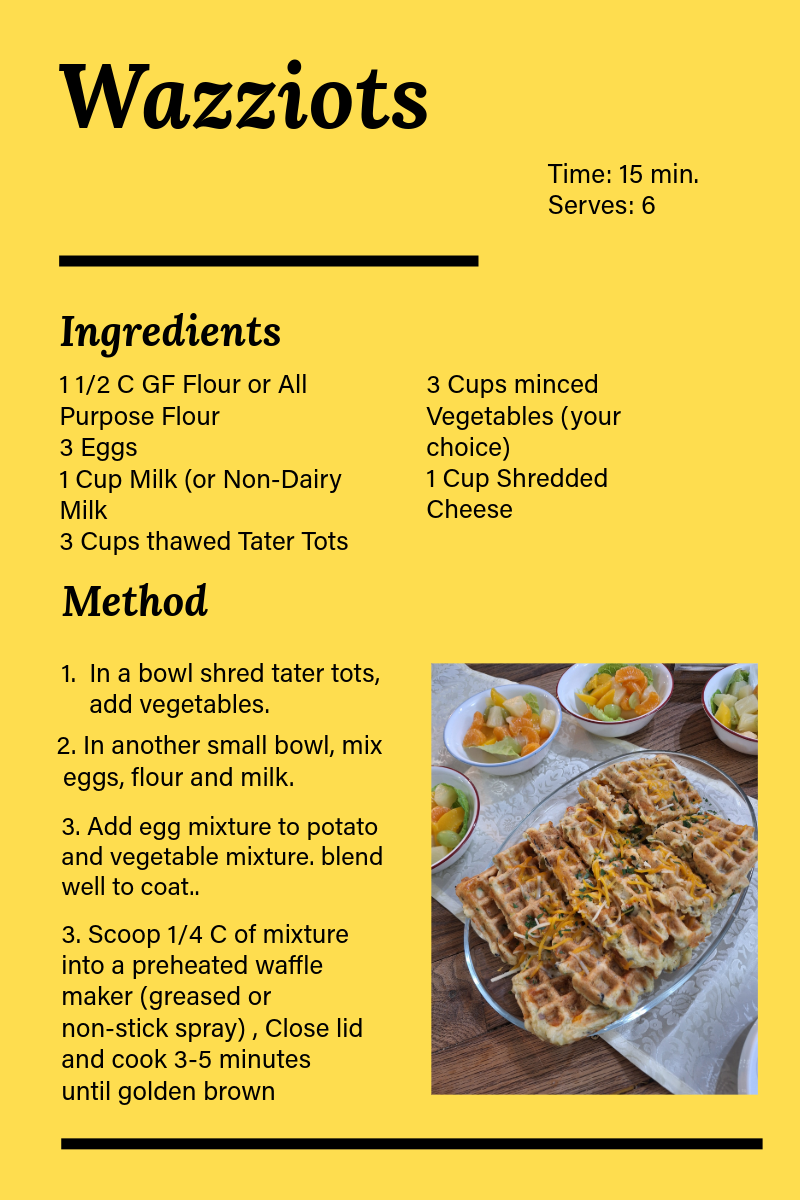 Wazziots

Time: 15 min.
Serves: 6

Ingredients

1 1/2 C GF Flour or All Purpose Flour
3 Eggs
1 Cup Milk (or Non-Dairy Milk
3 Cups thawed Tater Tots

3 Cups minced Vegetables (your choice)
1 Cup Shredded Cheese

Method

1. In a bowl shred tater tots, add vegetables.

2. In another small bowl, mix eggs, flour and milk.

3. Add egg mixture to potato and vegetable mixture. blend well to coat..

3. Scoop 1/4 C of mixture into a preheated waffle maker (greased or non-stick spray) , Close lid and cook 3-5 minutes until golden brown